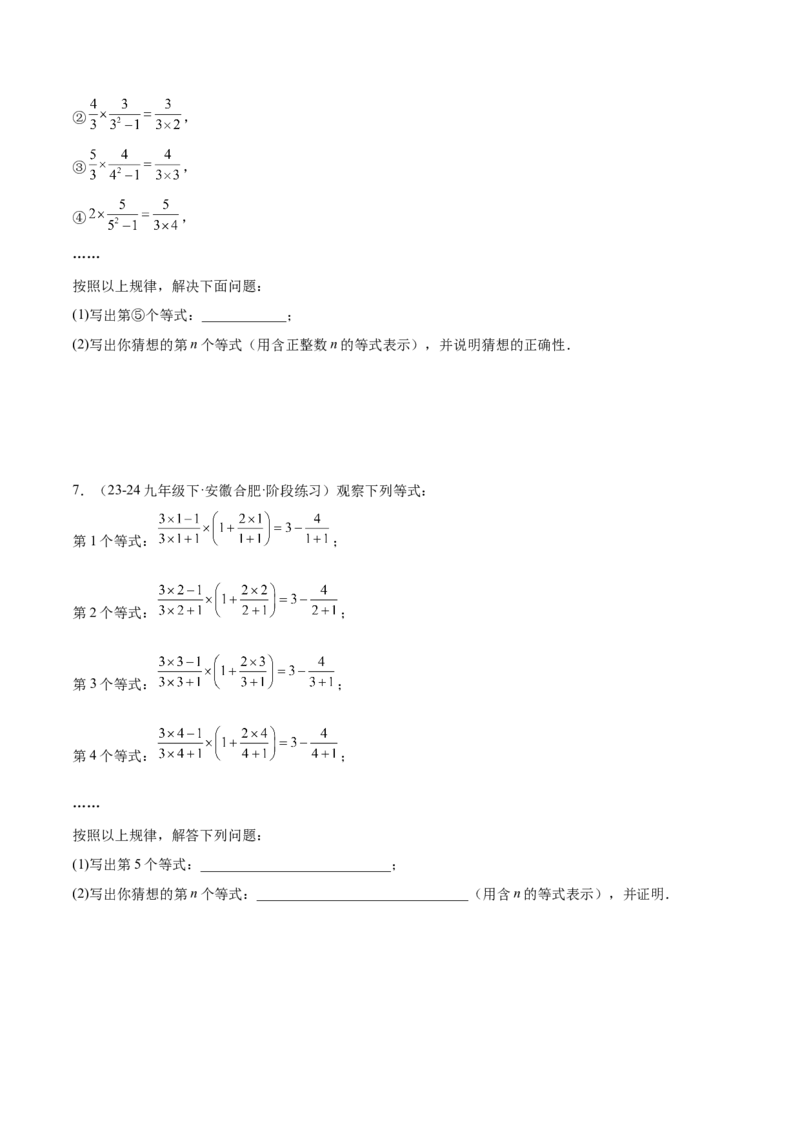 ②$\frac{4}{3}\times\frac{3}{3^2-1}=\frac{3}{3\times2}$，

③$\frac{5}{3}\times\frac{4}{4^2-1}=\frac{4}{3\times3}$，

④$2\times\frac{5}{5^2-1}=\frac{5}{3\times4}$，

……

按照以上规律，解决下面问题：

(1)写出第⑤个等式：____；

(2)写出你猜想的第$n$个等式（用含正整数$n$的等式表示），并说明猜想的正确性．

7．（23-24九年级下·安徽合肥·阶段练习）观察下列等式：

第1个等式：$\frac{3\times1-1}{3\times1+1}\times\left(1+\frac{2\times1}{1+1}\right)=3-\frac{4}{1+1}$；

第2个等式：$\frac{3\times2-1}{3\times2+1}\times\left(1+\frac{2\times2}{2+1}\right)=3-\frac{4}{2+1}$；

第3个等式：$\frac{3\times3-1}{3\times3+1}\times\left(1+\frac{2\times3}{3+1}\right)=3-\frac{4}{3+1}$；

第4个等式：$\frac{3\times4-1}{3\times4+1}\times\left(1+\frac{2\times4}{4+1}\right)=3-\frac{4}{4+1}$；

……

按照以上规律，解答下列问题：

(1)写出第5个等式：____；

(2)写出你猜想的第$n$个等式：____（用含$n$的等式表示），并证明．